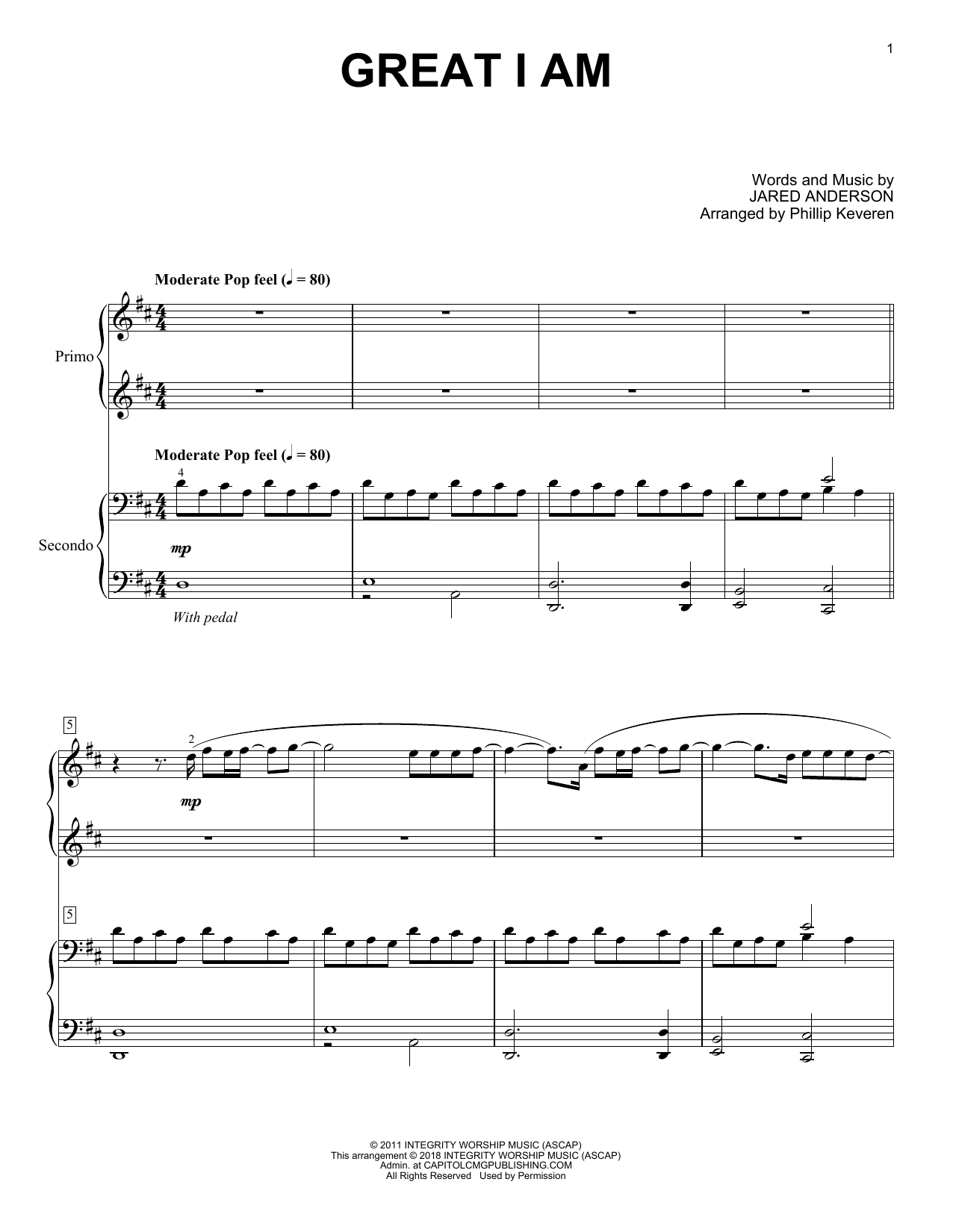 1

GREAT I AM

Words and Music by
JARED ANDERSON
Arranged by Phillip Keveren

Moderate Pop feel (♩ = 80)

Primo

Moderate Pop feel (♩ = 80)

4

Secondo

mp

With pedal

5

2

mp

5

© 2011 INTEGRITY WORSHIP MUSIC (ASCAP)
This arrangement © 2018 INTEGRITY WORSHIP MUSIC (ASCAP)
Admin. at CAPITOLCMGPUBLISHING.COM
All Rights Reserved Used by Permission